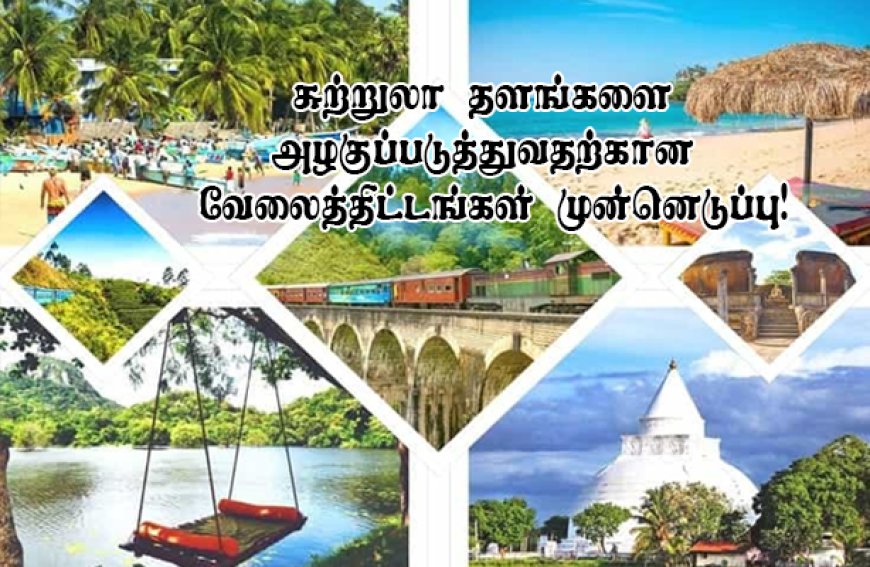 சுற்றுலா தளங்களை அழகுப்படுத்துவதற்கான வேலைத்திட்டங்கள் முன்னெடுப்பு!